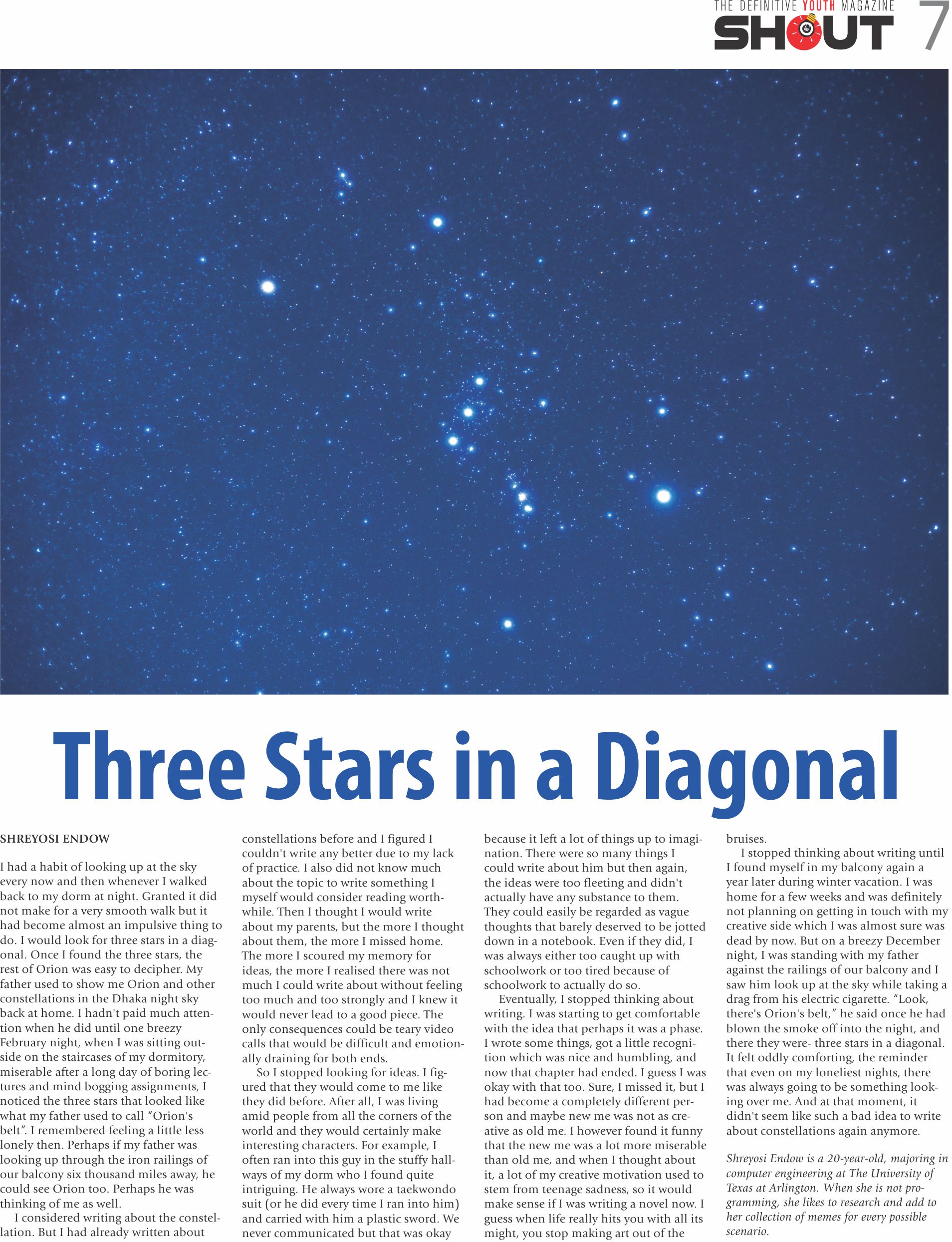 THE DEFINITIVE YOUTH MAGAZINE
SHOUT 7

Three Stars in a Diagonal

SHREYOSI ENDOW

I had a habit of looking up at the sky every now and then whenever I walked back to my dorm at night. Granted it did not make for a very smooth walk but it had become almost an impulsive thing to do. I would look for three stars in a diagonal. Once I found the three stars, the rest of Orion was easy to decipher. My father used to show me Orion and other constellations in the Dhaka night sky back at home. I hadn't paid much attention when he did until one breezy February night, when I was sitting outside on the staircases of my dormitory, miserable after a long day of boring lectures and mind bogging assignments, I noticed the three stars that looked like what my father used to call "Orion's belt". I remembered feeling a little less lonely then. Perhaps if my father was looking up through the iron railings of our balcony six thousand miles away, he could see Orion too. Perhaps he was thinking of me as well.

I considered writing about the constellation. But I had already written about constellations before and I figured I couldn't write any better due to my lack of practice. I also did not know much about the topic to write something I myself would consider reading worthwhile. Then I thought I would write about my parents, but the more I thought about them, the more I missed home. The more I scoured my memory for ideas, the more I realised there was not much I could write about without feeling too much and too strongly and I knew it would never lead to a good piece. The only consequences could be teary video calls that would be difficult and emotionally draining for both ends.

So I stopped looking for ideas. I figured that they would come to me like they did before. After all, I was living amid people from all the corners of the world and they would certainly make interesting characters. For example, I often ran into this guy in the stuffy hallways of my dorm who I found quite intriguing. He always wore a taekwondo suit (or he did every time I ran into him) and carried with him a plastic sword. We never communicated but that was okay because it left a lot of things up to imagination. There were so many things I could write about him but then again, the ideas were too fleeting and didn't actually have any substance to them. They could easily be regarded as vague thoughts that barely deserved to be jotted down in a notebook. Even if they did, I was always either too caught up with schoolwork or too tired because of schoolwork to actually do so.

Eventually, I stopped thinking about writing. I was starting to get comfortable with the idea that perhaps it was a phase. I wrote some things, got a little recognition which was nice and humbling, and now that chapter had ended. I guess I was okay with that too. Sure, I missed it, but I had become a completely different person and maybe new me was not as creative as old me. I however found it funny that the new me was a lot more miserable than old me, and when I thought about it, a lot of my creative motivation used to stem from teenage sadness, so it would make sense if I was writing a novel now. I guess when life really hits you with all its might, you stop making art out of the bruises.

I stopped thinking about writing until I found myself in my balcony again a year later during winter vacation. I was home for a few weeks and was definitely not planning on getting in touch with my creative side which I was almost sure was dead by now. But on a breezy December night, I was standing with my father against the railings of our balcony and I saw him look up at the sky while taking a drag from his electric cigarette. "Look, there's Orion's belt," he said once he had blown the smoke off into the night, and there they were- three stars in a diagonal. It felt oddly comforting, the reminder that even on my loneliest nights, there was always going to be something looking over me. And at that moment, it didn't seem like such a bad idea to write about constellations again anymore.

Shreyosi Endow is a 20-year-old, majoring in computer engineering at The University of Texas at Arlington. When she is not programming, she likes to research and add to her collection of memes for every possible scenario.